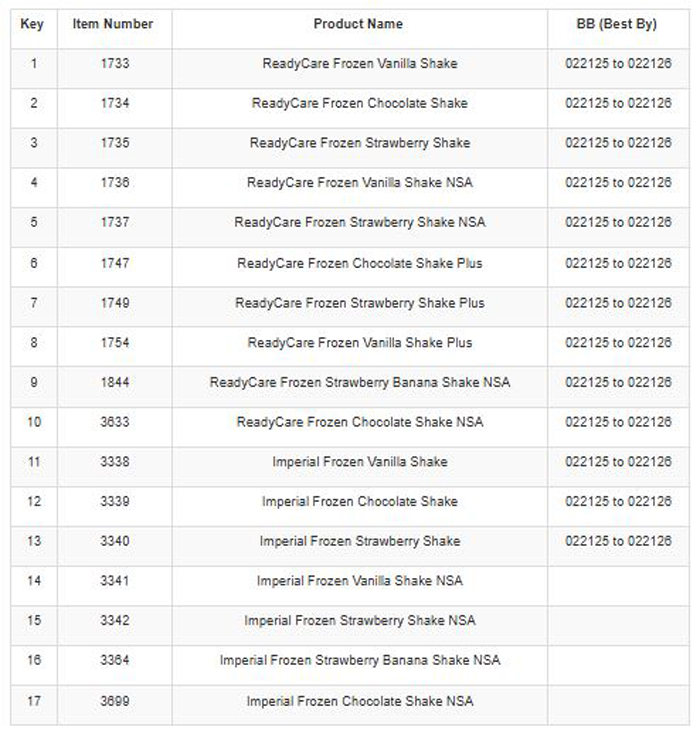 | Key | Item Number | Product Name | BB (Best By) |
|---|---|---|---|
| 1 | 1733 | ReadyCare Frozen Vanilla Shake | 022125 to 022126 |
| 2 | 1734 | ReadyCare Frozen Chocolate Shake | 022125 to 022126 |
| 3 | 1735 | ReadyCare Frozen Strawberry Shake | 022125 to 022126 |
| 4 | 1736 | ReadyCare Frozen Vanilla Shake NSA | 022125 to 022126 |
| 5 | 1737 | ReadyCare Frozen Strawberry Shake NSA | 022125 to 022126 |
| 6 | 1747 | ReadyCare Frozen Chocolate Shake Plus | 022125 to 022126 |
| 7 | 1749 | ReadyCare Frozen Strawberry Shake Plus | 022125 to 022126 |
| 8 | 1754 | ReadyCare Frozen Vanilla Shake Plus | 022125 to 022126 |
| 9 | 1844 | ReadyCare Frozen Strawberry Banana Shake NSA | 022125 to 022126 |
| 10 | 3633 | ReadyCare Frozen Chocolate Shake NSA | 022125 to 022126 |
| 11 | 3338 | Imperial Frozen Vanilla Shake | 022125 to 022126 |
| 12 | 3339 | Imperial Frozen Chocolate Shake | 022125 to 022126 |
| 13 | 3340 | Imperial Frozen Strawberry Shake | 022125 to 022126 |
| 14 | 3341 | Imperial Frozen Vanilla Shake NSA | |
| 15 | 3342 | Imperial Frozen Strawberry Shake NSA | |
| 16 | 3364 | Imperial Frozen Strawberry Banana Shake NSA | |
| 17 | 3699 | Imperial Frozen Chocolate Shake NSA | |